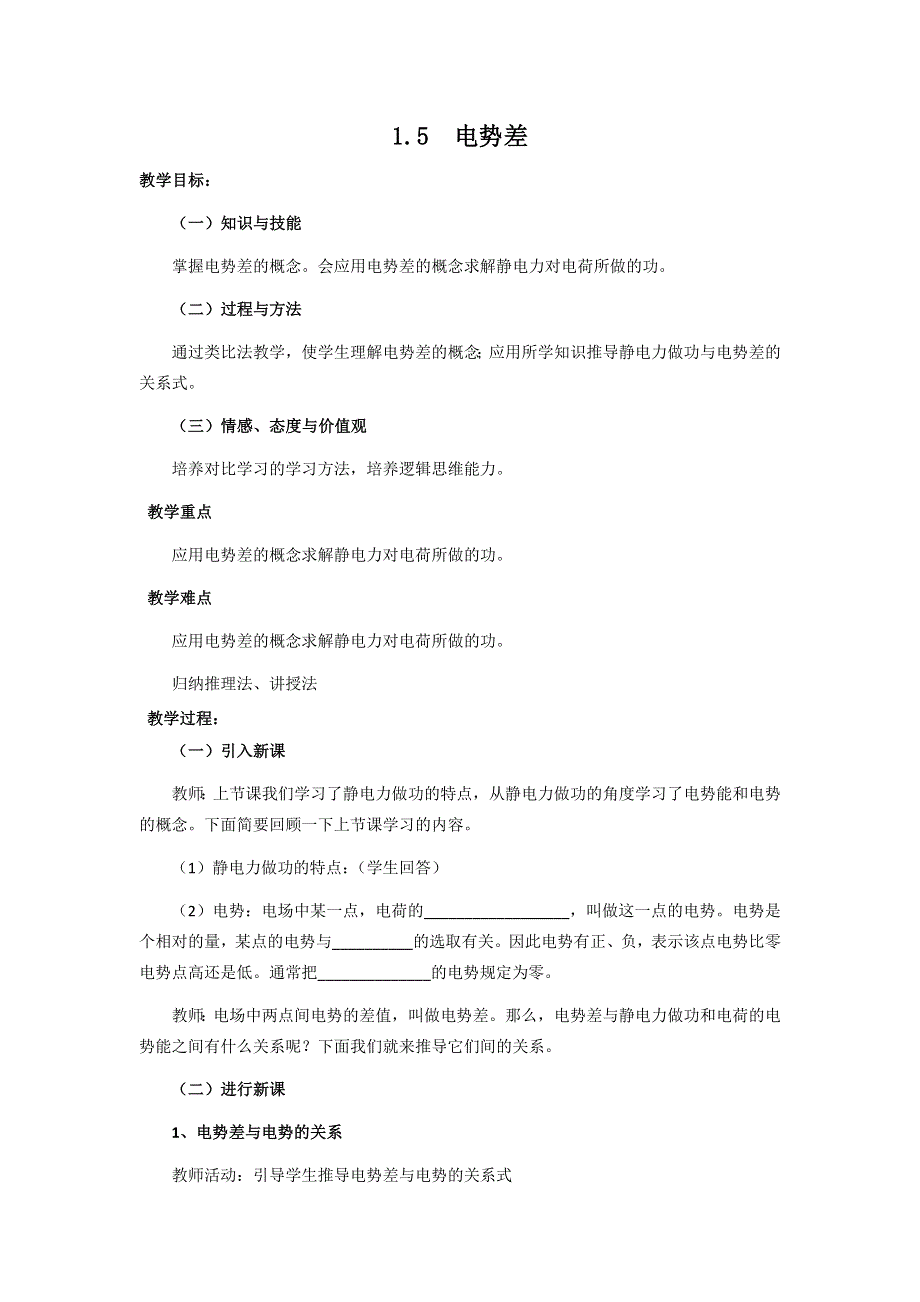 1.5　电势差

教学目标：

（一）知识与技能

掌握电势差的概念。会应用电势差的概念求解静电力对电荷所做的功。

（二）过程与方法

通过类比法教学，使学生理解电势差的概念；应用所学知识推导静电力做功与电势差的关系式。

（三）情感、态度与价值观

培养对比学习的学习方法，培养逻辑思维能力。

教学重点

应用电势差的概念求解静电力对电荷所做的功。

教学难点

应用电势差的概念求解静电力对电荷所做的功。

归纳推理法、讲授法

教学过程：

（一）引入新课

教师：上节课我们学习了静电力做功的特点，从静电力做功的角度学习了电势能和电势的概念。下面简要回顾一下上节课学习的内容。

（1）静电力做功的特点：（学生回答）

（2）电势：电场中某一点，电荷的__________________，叫做这一点的电势。电势是个相对的量，某点的电势与__________的选取有关。因此电势有正、负，表示该点电势比零电势点高还是低。通常把______________的电势规定为零。

教师：电场中两点间电势的差值，叫做电势差。那么，电势差与静电力做功和电荷的电势能之间有什么关系呢？下面我们就来推导它们间的关系。

（二）进行新课

1、电势差与电势的关系

教师活动：引导学生推导电势差与电势的关系式